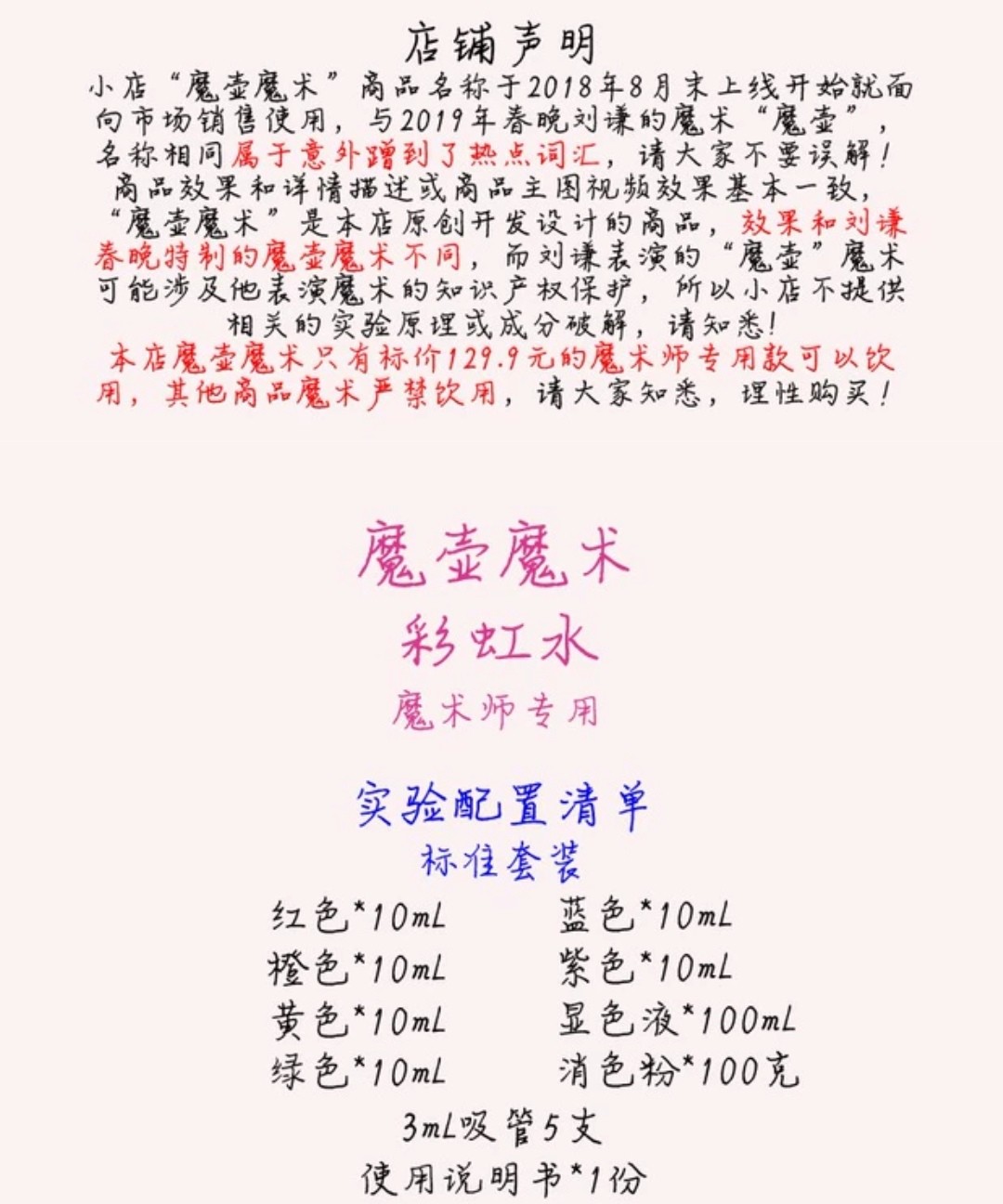 店铺声明

小店“魔壶魔术”商品名称于2018年8月末上线开始就面向市场销售使用，与2019年春晚刘谦的魔术“魔壶”，名称相同属于意外蹭到了热点词汇，请大家不要误解！商品效果和详情描述或商品主图视频效果基本一致，“魔壶魔术”是本店原创开发设计的商品，效果和刘谦春晚特制的魔壶魔术不同，而刘谦表演的“魔壶”魔术可能涉及他表演魔术的知识产权保护，所以小店不提供相关的实验原理或成分破解，请知悉！

本店魔壶魔术只有标价129.9元的魔术师专用款可以饮用，其他商品魔术严禁饮用，请大家知悉，理性购买！

魔壶魔术
彩虹水
魔术师专用

实验配置清单
标准套装

红色*10mL
橙色*10mL
黄色*10mL
绿色*10mL

蓝色*10mL
紫色*10mL
显色液*100mL
消色粉*100克

3mL吸管5支
使用说明书*1份